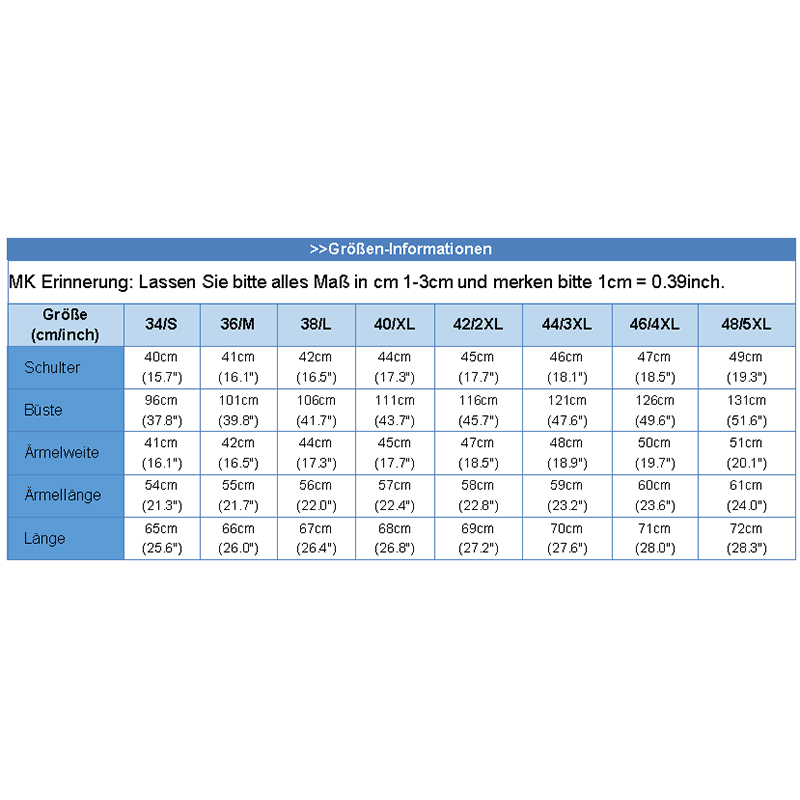 >>Größen-Informationen

MK Erinnerung: Lassen Sie bitte alles Maß in cm 1-3cm und merken bitte 1cm = 0.39inch.

| Größe (cm/inch) | 34/S | 36/M | 38/L | 40/XL | 42/2XL | 44/3XL | 46/4XL | 48/5XL |
|---|---|---|---|---|---|---|---|---|
| Schulter | 40cm (15.7") | 41cm (16.1") | 42cm (16.5") | 44cm (17.3") | 45cm (17.7") | 46cm (18.1") | 47cm (18.5") | 49cm (19.3") |
| Büste | 96cm (37.8") | 101cm (39.8") | 106cm (41.7") | 111cm (43.7") | 116cm (45.7") | 121cm (47.6") | 126cm (49.6") | 131cm (51.6") |
| Ärmelweite | 41cm (16.1") | 42cm (16.5") | 44cm (17.3") | 45cm (17.7") | 47cm (18.5") | 48cm (18.9") | 50cm (19.7") | 51cm (20.1") |
| Ärmellänge | 54cm (21.3") | 55cm (21.7") | 56cm (22.0") | 57cm (22.4") | 58cm (22.8") | 59cm (23.2") | 60cm (23.6") | 61cm (24.0") |
| Länge | 65cm (25.6") | 66cm (26.0") | 67cm (26.4") | 68cm (26.8") | 69cm (27.2") | 70cm (27.6") | 71cm (28.0") | 72cm (28.3") |